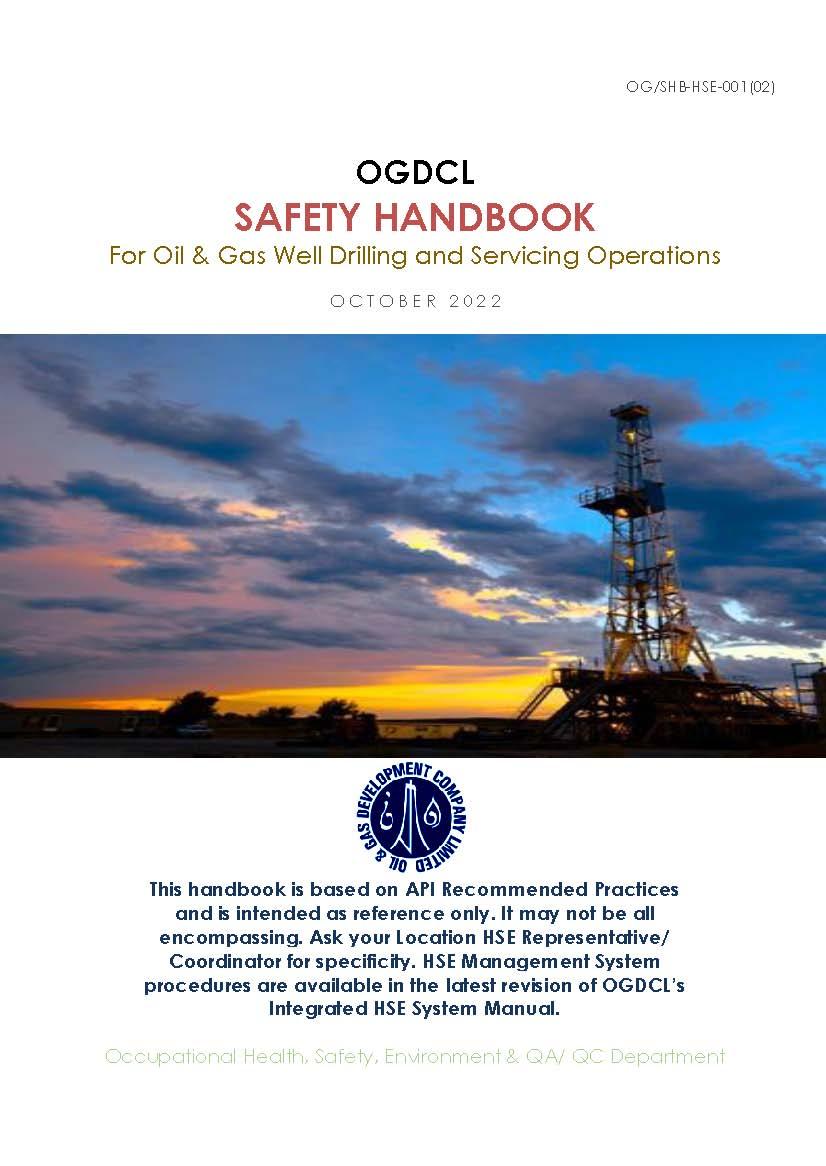 OG/SHB-HSE-001(02)

OGDCL
SAFETY HANDBOOK
For Oil & Gas Well Drilling and Servicing Operations

OCTOBER 2022

OIL & GAS DEVELOPMENT COMPANY LIMITED

This handbook is based on API Recommended Practices and is intended as reference only. It may not be all encompassing. Ask your Location HSE Representative/ Coordinator for specificity. HSE Management System procedures are available in the latest revision of OGDCL's Integrated HSE System Manual.

Occupational Health, Safety, Environment & QA/ QC Department